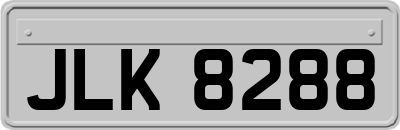 JLK 8288